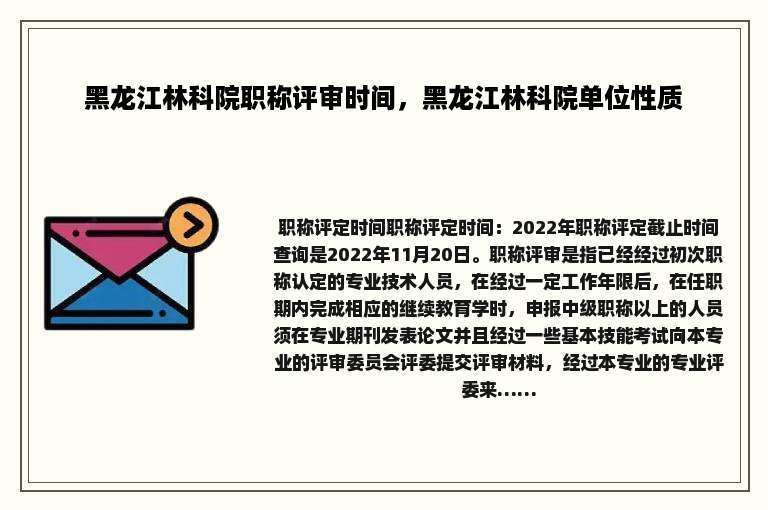 黑龙江林科院职称评审时间，黑龙江林科院单位性质

职称评定时间职称评定时间：2022年职称评定截止时间查询是2022年11月20日。职称评审是指已经经过初次职称认定的专业技术人员，在经过一定工作年限后，在任职期内完成相应的继续教育学时，申报中级职称以上的人员须在专业期刊发表论文并且经过一些基本技能考试向本专业的评审委员会评委提交评审材料，经过本专业的专业评委来……